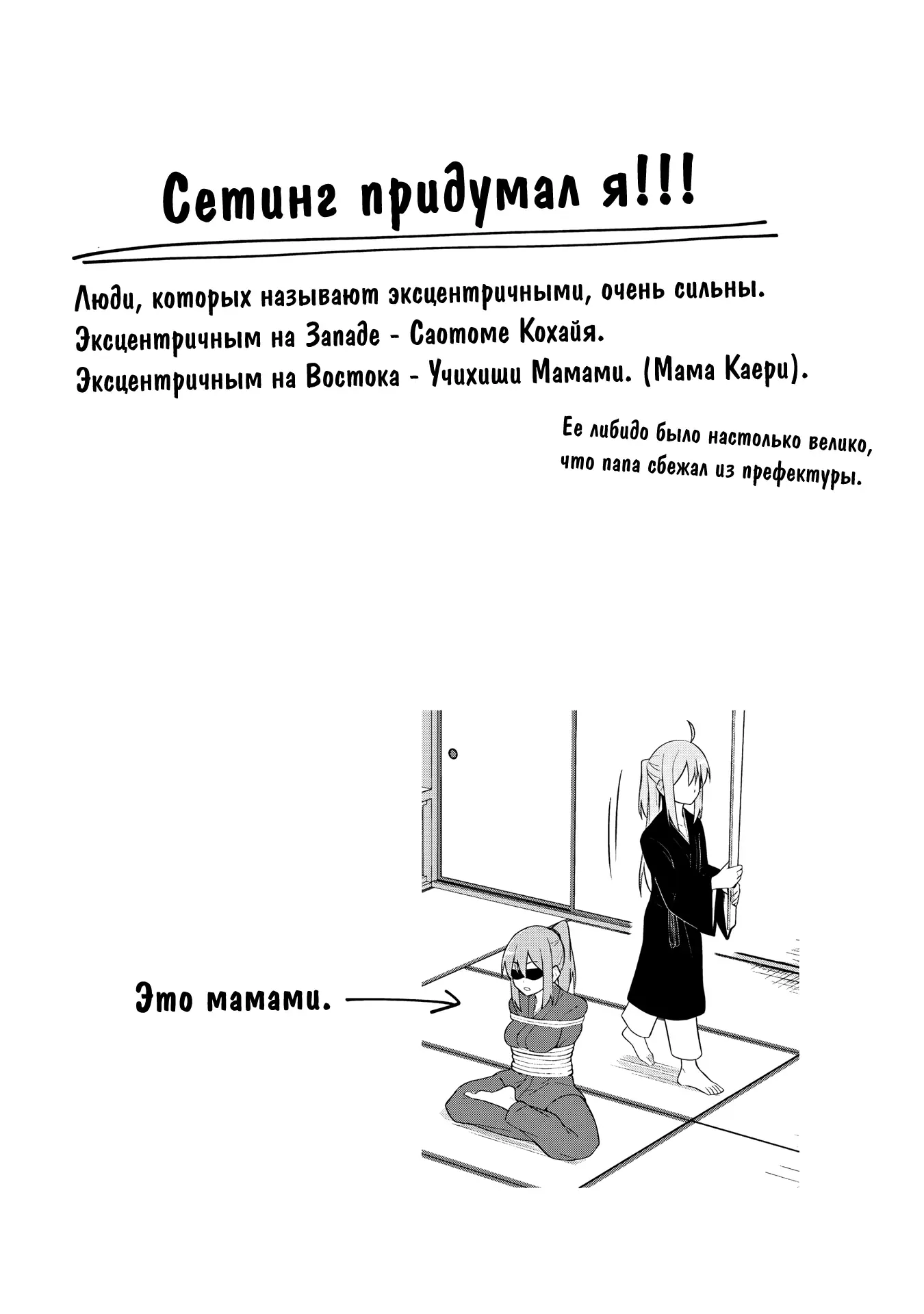 Сетинг придумал я!!!

Люди, которых называют эксцентричными, очень сильны.
Эксцентричным на Западе - Саотоме Кохайя.
Эксцентричным на Востока - Учихиши Мамами. (Мама Каери).

Ее либидо было настолько велико, что папа сбежал из префектуры.

Это мамами.